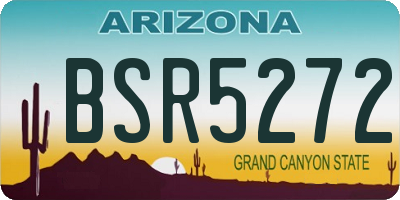 ARIZONA

BSR5272

GRAND CANYON STATE